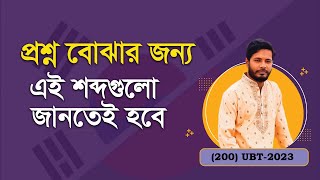 প্রশ্ন বোঝার জন্য
এই শব্দগুলো
জানতেই হবে

(200) UBT-2023